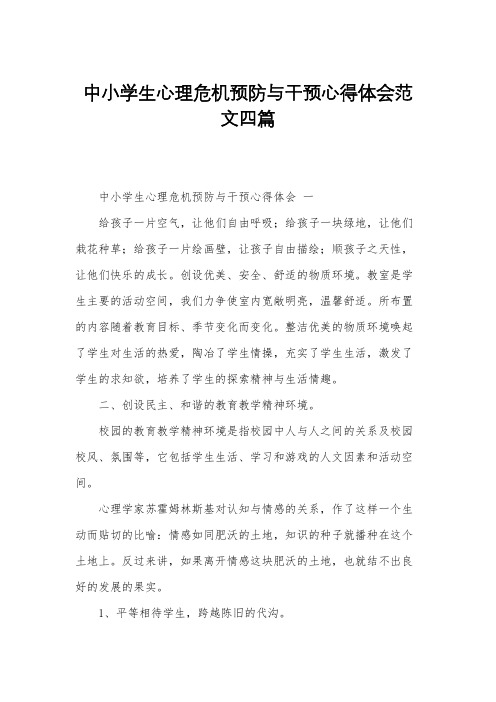 中小学生心理危机预防与干预心得体会范文四篇

中小学生心理危机预防与干预心得体会 一

给孩子一片空气，让他们自由呼吸；给孩子一块绿地，让他们栽花种草；给孩子一片绘画壁，让孩子自由描绘；顺孩子之天性，让他们快乐的成长。创设优美、安全、舒适的物质环境。教室是学生主要的活动空间，我们力争使室内宽敞明亮，温馨舒适。所布置的内容随着教育目标、季节变化而变化。整洁优美的物质环境唤起了学生对生活的热爱，陶冶了学生情操，充实了学生生活，激发了学生的求知欲，培养了学生的探索精神与生活情趣。

二、创设民主、和谐的教育教学精神环境。

校园的教育教学精神环境是指校园中人与人之间的关系及校园校风、氛围等，它包括学生生活、学习和游戏的人文因素和活动空间。

心理学家苏霍姆林斯基对认知与情感的关系，作了这样一个生动而贴切的比喻：情感如同肥沃的土地，知识的种子就播种在这个土地上。反过来讲，如果离开情感这块肥沃的土地，也就结不出良好的发展的果实。

1、平等相待学生，跨越陈旧的代沟。